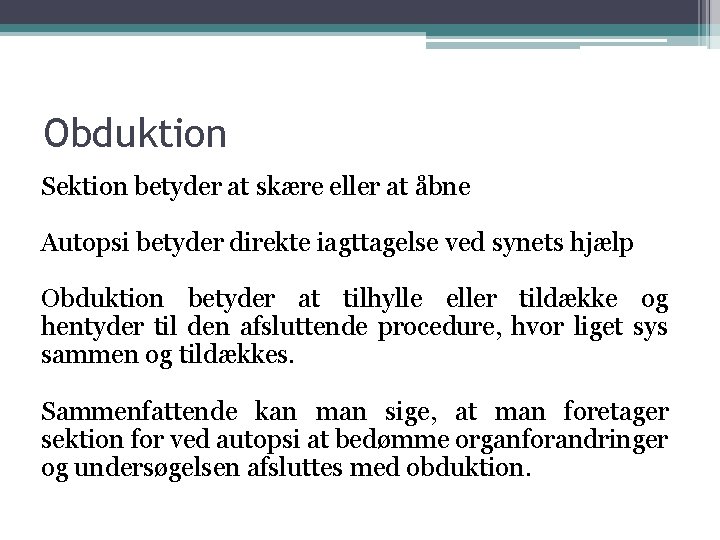 Obduktion

Sektion betyder at skære eller at åbne

Autopsi betyder direkte iagttagelse ved synets hjælp

Obduktion betyder at tilhylle eller tildække og hentyder til den afsluttende procedure, hvor liget sys sammen og tildækkes.

Sammenfattende kan man sige, at man foretager sektion for ved autopsi at bedømme organforandringer og undersøgelsen afsluttes med obduktion.